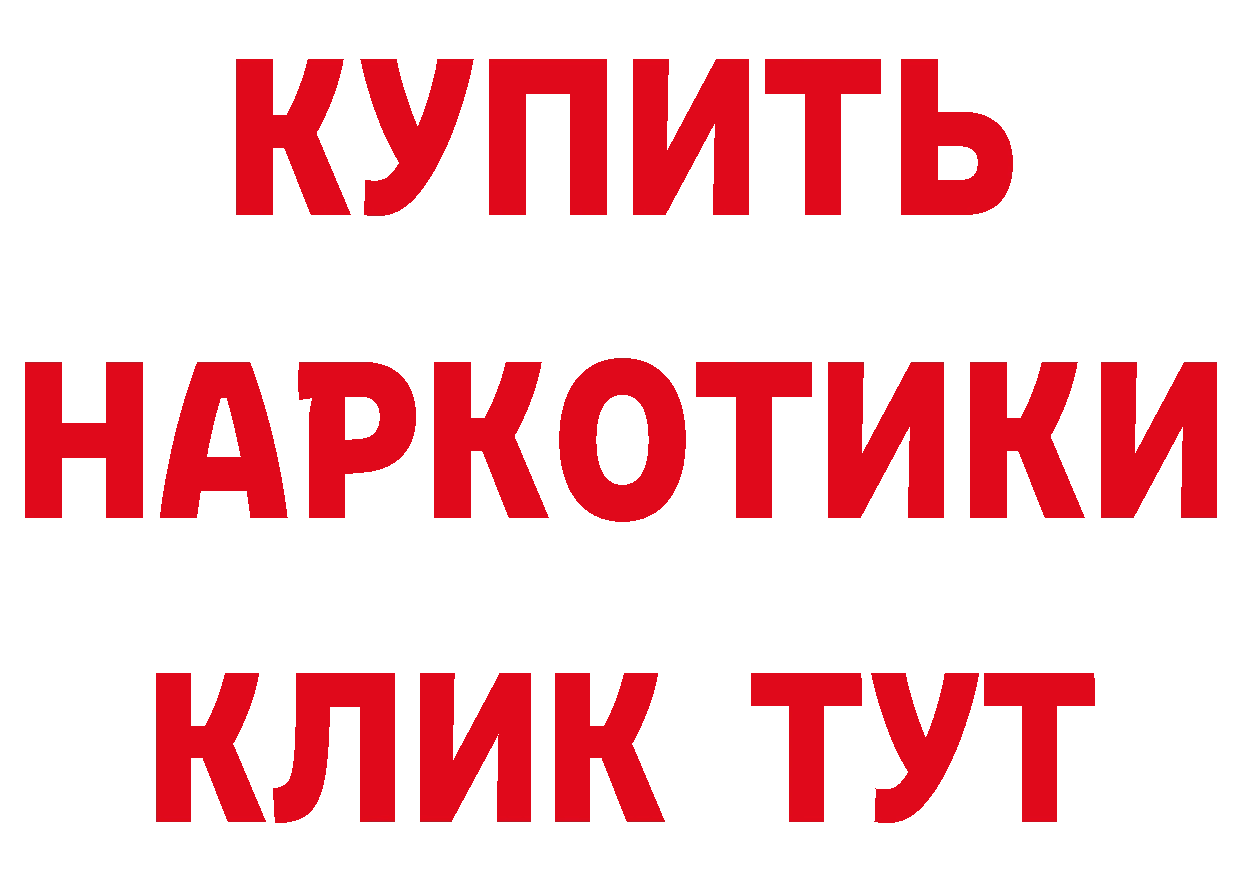 КУПИТЬ
НАРКОТИКИ
КЛИК ТУТ